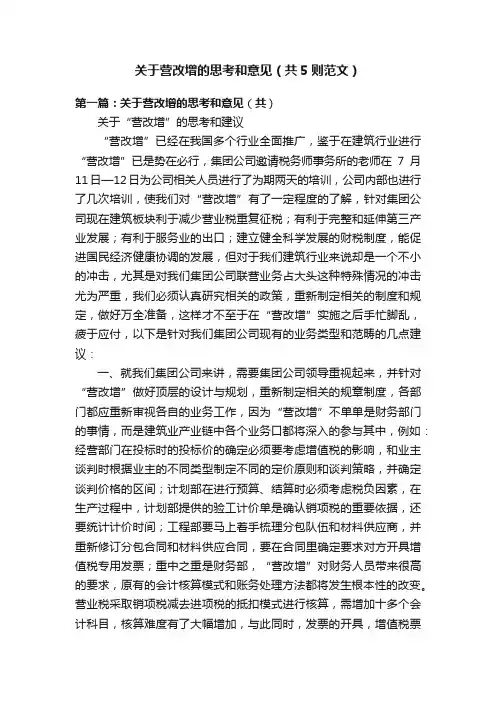 关于营改增的思考和意见（共5则范文）

第一篇：关于营改增的思考和意见（共）

关于“营改增”的思考和建议

“营改增”已经在我国多个行业全面推广，鉴于在建筑行业进行“营改增”已是势在必行，集团公司邀请税务师事务所的老师在 7 月 11日—12日为公司相关人员进行了为期两天的培训，公司内部也进行了几次培训，使我们对“营改增”有了一定程度的了解，针对集团公司现在建筑板块利于减少营业税重复征税；有利于完整和延伸第三产业发展；有利于服务业的出口；建立健全科学发展的财税制度，能促进国民经济健康协调的发展，但对于我们建筑行业来说却是一个不小的冲击，尤其是对我们集团公司联营业务占大头这种特殊情况的冲击尤为严重，我们必须认真研究相关的政策，重新制定相关的制度和规定，做好万全准备，这样才不至于在“营改增”实施之后手忙脚乱，疲于应付，以下是针对我们集团公司现有的业务类型和范畴的几点建议：

一、就我们集团公司来讲，需要集团公司领导重视起来，并针对“营改增”做好顶层的设计与规划，重新制定相关的规章制度，各部门都应重新审视各自的业务工作，因为“营改增”不单单是财务部门的事情，而是建筑业产业链中各个业务口都将深入的参与其中，例如：经营部门在投标时的投标价的确定必须要考虑增值税的影响，和业主谈判时根据业主的不同类型制定不同的定价原则和谈判策略，并确定谈判价格的区间；计划部在进行预算、结算时必须考虑税负因素，在生产过程中，计划部提供的验工计价单是确认销项税的重要依据，还要统计计价时间；工程部要马上着手梳理分包队伍和材料供应商，并重新修订分包合同和材料供应合同，要在合同里确定要求对方开具增值税专用发票；重中之重是财务部，“营改增”对财务人员带来很高的要求，原有的会计核算模式和账务处理方法都将发生根本性的改变。营业税采取销项税减去进项税的抵扣模式进行核算，需增加十多个会计科目，核算难度有了大幅增加，与此同时，发票的开具，增值税票